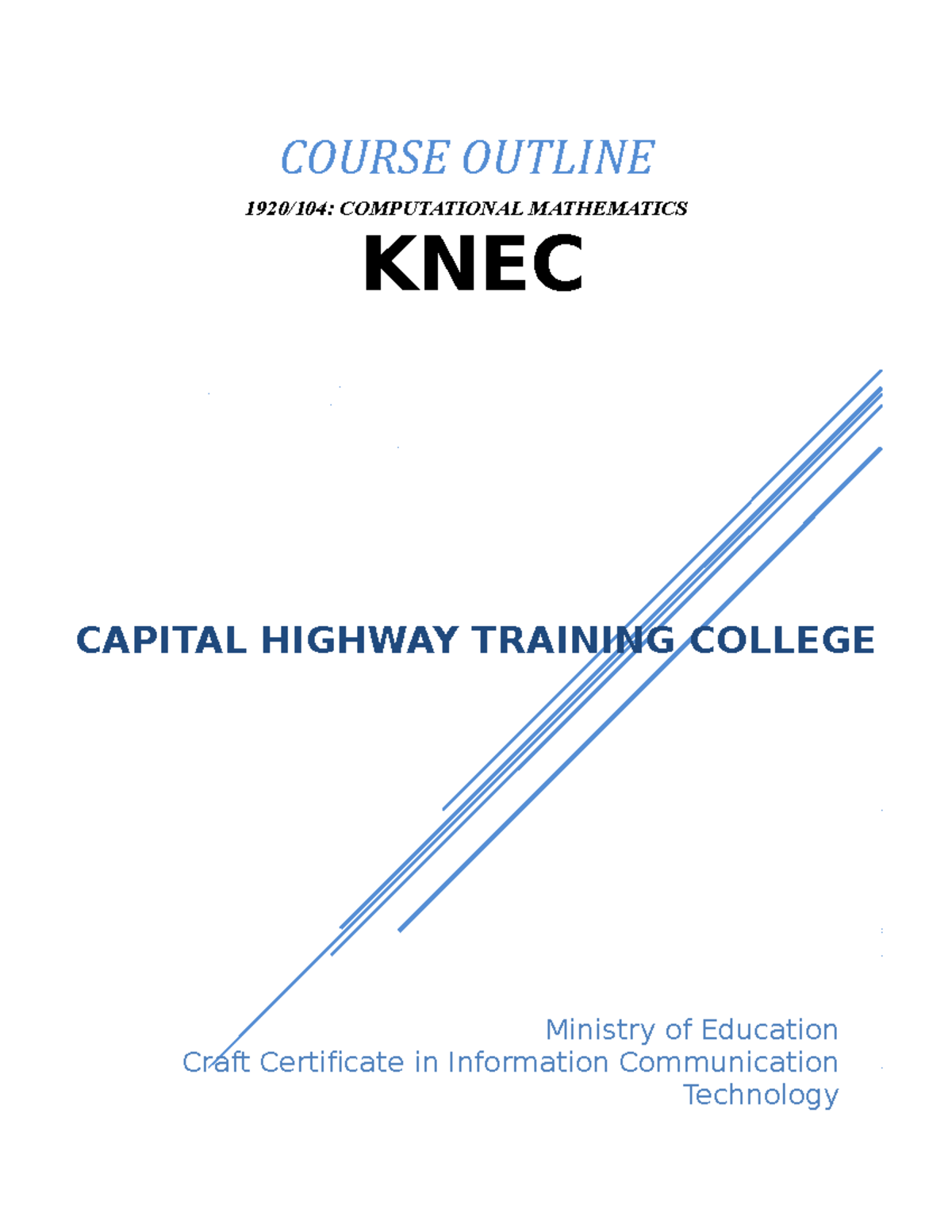 COURSE OUTLINE

1920/104: COMPUTATIONAL MATHEMATICS

KNEC

CAPITAL HIGHWAY TRAINING COLLEGE

Ministry of Education
Craft Certificate in Information Communication Technology